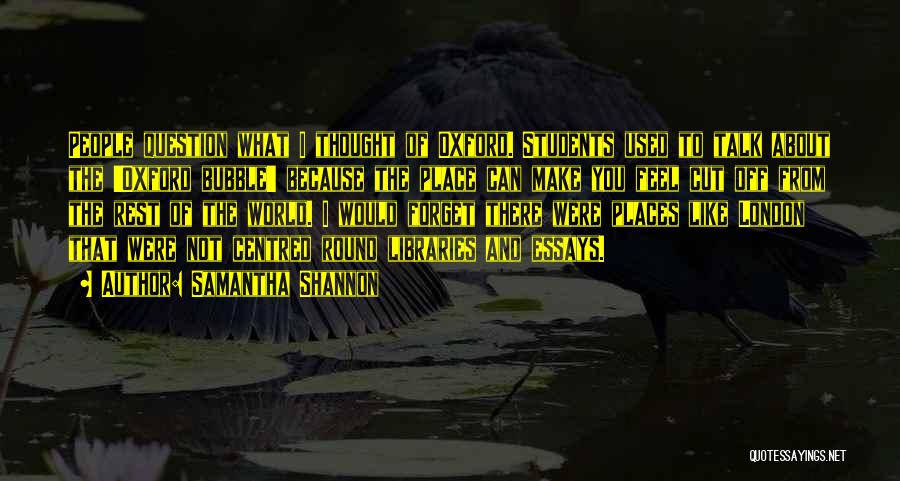 People question what I thought of Oxford. Students used to talk about the 'Oxford bubble' because the place can make you feel cut off from the rest of the world. I would forget there were places like London that were not centred round libraries and essays.

• Author: Samantha Shannon

QUOTESSAYINGS.NET